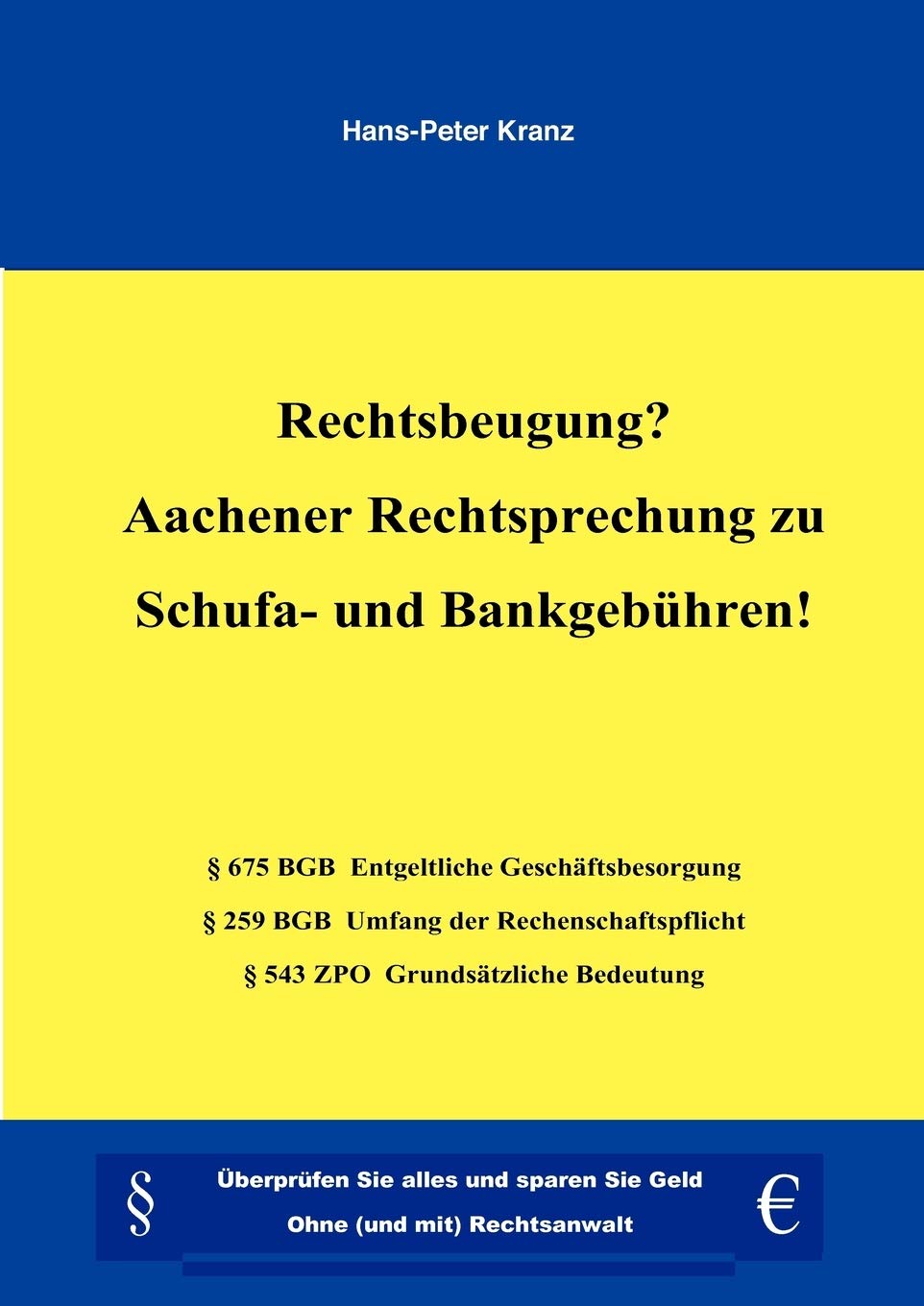 Hans-Peter Kranz

Rechtsbeugung?
Aachener Rechtsprechung zu
Schufa- und Bankgebühren!

§ 675 BGB Entgeltliche Geschäftsbesorgung
§ 259 BGB Umfang der Rechenschaftspflicht
§ 543 ZPO Grundsätzliche Bedeutung

§

Überprüfen Sie alles und sparen Sie Geld
Ohne (und mit) Rechtsanwalt

€